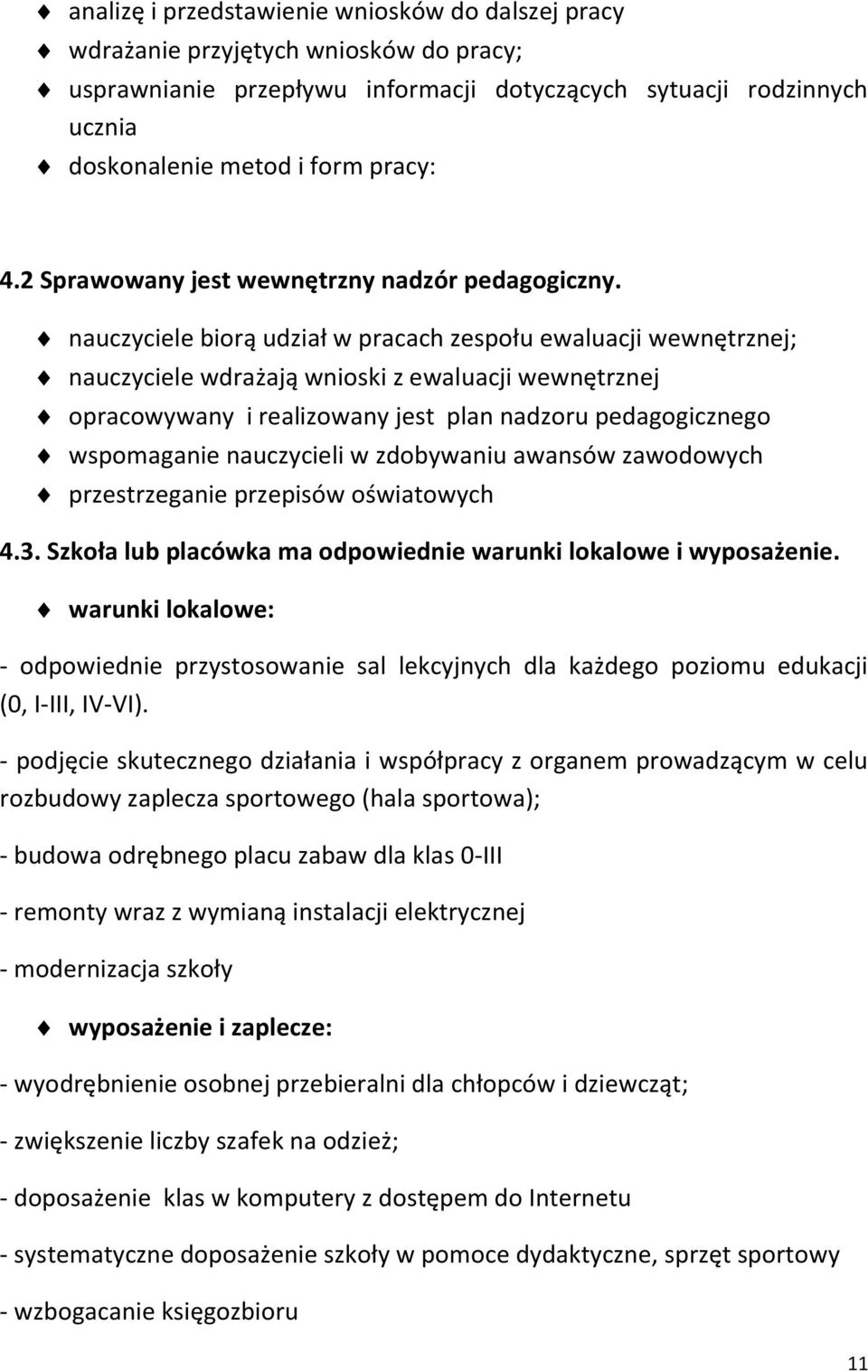 analizę i przedstawienie wniosków do dalszej pracy
wdrażanie przyjętych wniosków do pracy;
usprawnianie przepływu informacji dotyczących sytuacji rodzinnych ucznia
doskonalenie metod i form pracy:

4.2 Sprawowany jest wewnętrzny nadzór pedagogiczny.

nauczyciele biorą udział w pracach zespołu ewaluacji wewnętrznej;
nauczyciele wdrażają wnioski z ewaluacji wewnętrznej
opracowywany i realizowany jest plan nadzoru pedagogicznego
wspomaganie nauczycieli w zdobywaniu awansów zawodowych
przestrzeganie przepisów oświatowych

4.3. Szkoła lub placówka ma odpowiednie warunki lokalowe i wyposażenie.

warunki lokalowe:

- odpowiednie przystosowanie sal lekcyjnych dla każdego poziomu edukacji (0, I-III, IV-VI).

- podjęcie skutecznego działania i współpracy z organem prowadzącym w celu rozbudowy zaplecza sportowego (hala sportowa);

- budowa odrębnego placu zabaw dla klas 0-III

- remonty wraz z wymianą instalacji elektrycznej

- modernizacja szkoły

wyposażenie i zaplecze:

- wyodrębnienie osobnej przebieralni dla chłopców i dziewcząt;

- zwiększenie liczby szafek na odzież;

- doposażenie klas w komputery z dostępem do Internetu

- systematyczne doposażenie szkoły w pomoce dydaktyczne, sprzęt sportowy

- wzbogacanie księgozbioru

11